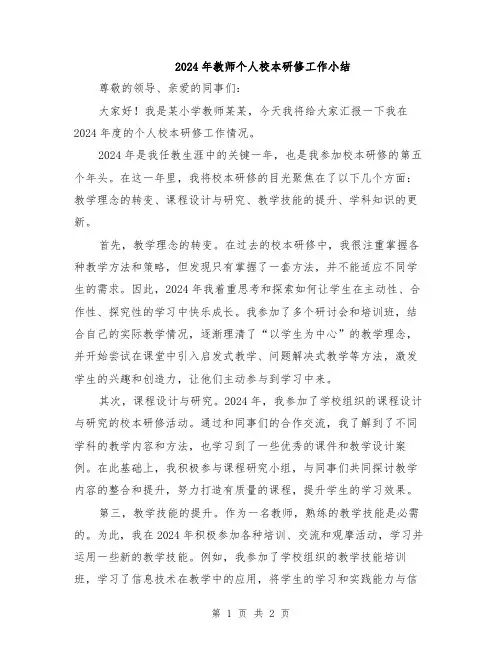 2024年教师个人校本研修工作小结

尊敬的领导、亲爱的同事们:

大家好！我是某小学教师某某，今天我将给大家汇报一下我在2024年度的个人校本研修工作情况。

2024年是我任教生涯中的关键一年，也是我参加校本研修的第五个年头。在这一年里，我将校本研修的目光聚焦在了以下几个方面：教学理念的转变、课程设计与研究、教学技能的提升、学科知识的更新。

首先，教学理念的转变。在过去的校本研修中，我很注重掌握各种教学方法和策略，但发现只有掌握了一套方法，并不能适应不同学生的需求。因此，2024年我着重思考和探索如何让学生在主动性、合作性、探究性的学习中快乐成长。我参加了多个研讨会和培训班，结合自己的实际教学情况，逐渐理清了“以学生为中心”的教学理念，并开始尝试在课堂中引入启发式教学、问题解决式教学等方法，激发学生的兴趣和创造力，让他们主动参与到学习中来。

其次，课程设计与研究。2024年，我参加了学校组织的课程设计与研究的校本研修活动。通过和同事们的合作交流，我了解到了不同学科的教学内容和方法，也学习到了一些优秀的课件和教学设计案例。在此基础上，我积极参与课程研究小组，与同事们共同探讨教学内容的整合和提升，努力打造有质量的课程，提升学生的学习效果。

第三，教学技能的提升。作为一名教师，熟练的教学技能是必需的。为此，我在2024年积极参加各种培训、交流和观摩活动，学习并运用一些新的教学技能。例如，我参加了学校组织的教学技能培训班，学习了信息技术在教学中的应用，将学生的学习和实践能力与信

第 1 页 共 2 页